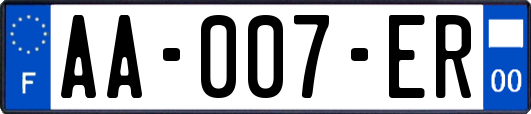 F
AA-007-ER
00